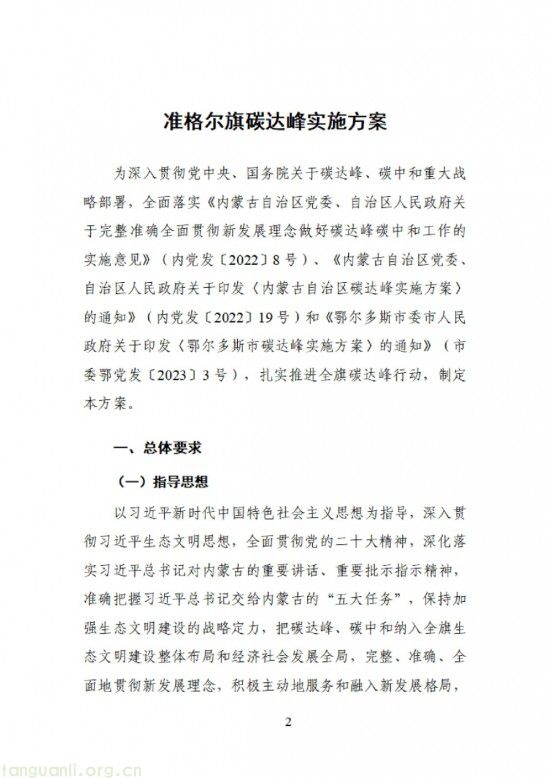 准格尔旗碳达峰实施方案

为深入贯彻党中央、国务院关于碳达峰、碳中和重大战略部署，全面落实《内蒙古自治区党委、自治区人民政府关于完整准确全面贯彻新发展理念做好碳达峰碳中和工作的实施意见》（内党发〔2022〕8号）、《内蒙古自治区党委、自治区人民政府关于印发〈内蒙古自治区碳达峰实施方案〉的通知》（内党发〔2022〕19号）和《鄂尔多斯市委市人民政府关于印发〈鄂尔多斯市碳达峰实施方案〉的通知》（市委鄂党发〔2023〕3号），扎实推进全旗碳达峰行动，制定本方案。

一、总体要求

（一）指导思想

以习近平新时代中国特色社会主义思想为指导，深入贯彻习近平生态文明思想，全面贯彻党的二十大精神，深化落实习近平总书记对内蒙古的重要讲话、重要批示指示精神，准确把握习近平总书记交给内蒙古的“五大任务”，保持加强生态文明建设的战略定力，把碳达峰、碳中和纳入全旗生态文明建设整体布局和经济社会发展全局，完整、准确、全面地贯彻新发展理念，积极主动地服务和融入新发展格局，

2

tanguanli.org.cn